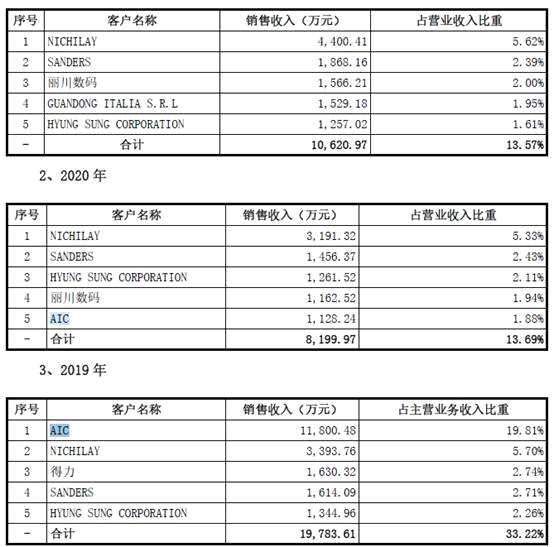 | 序号 | 客户名称 | 销售收入（万元） | 占营业收入比重 |
|---|---|---|---|
| 1 | NICHILAY | 4,400.41 | 5.62% |
| 2 | SANDERS | 1,868.16 | 2.39% |
| 3 | 丽川数码 | 1,566.21 | 2.00% |
| 4 | GUANDONG ITALIA S.R.L | 1,529.18 | 1.95% |
| 5 | HYUNG SUNG CORPORATION | 1,257.02 | 1.61% |
| - | 合计 | 10,620.97 | 13.57% |

2、2020 年

| 序号 | 客户名称 | 销售收入（万元） | 占营业收入比重 |
|---|---|---|---|
| 1 | NICHILAY | 3,191.32 | 5.33% |
| 2 | SANDERS | 1,456.37 | 2.43% |
| 3 | HYUNG SUNG CORPORATION | 1,261.52 | 2.11% |
| 4 | 丽川数码 | 1,162.52 | 1.94% |
| 5 | AIC | 1,128.24 | 1.88% |
| - | 合计 | 8,199.97 | 13.69% |

3、2019 年

| 序号 | 客户名称 | 销售收入（万元） | 占主营业务收入比重 |
|---|---|---|---|
| 1 | AIC | 11,800.48 | 19.81% |
| 2 | NICHILAY | 3,393.76 | 5.70% |
| 3 | 得力 | 1,630.32 | 2.74% |
| 4 | SANDERS | 1,614.09 | 2.71% |
| 5 | HYUNG SUNG CORPORATION | 1,344.96 | 2.26% |
| - | 合计 | 19,783.61 | 33.22% |